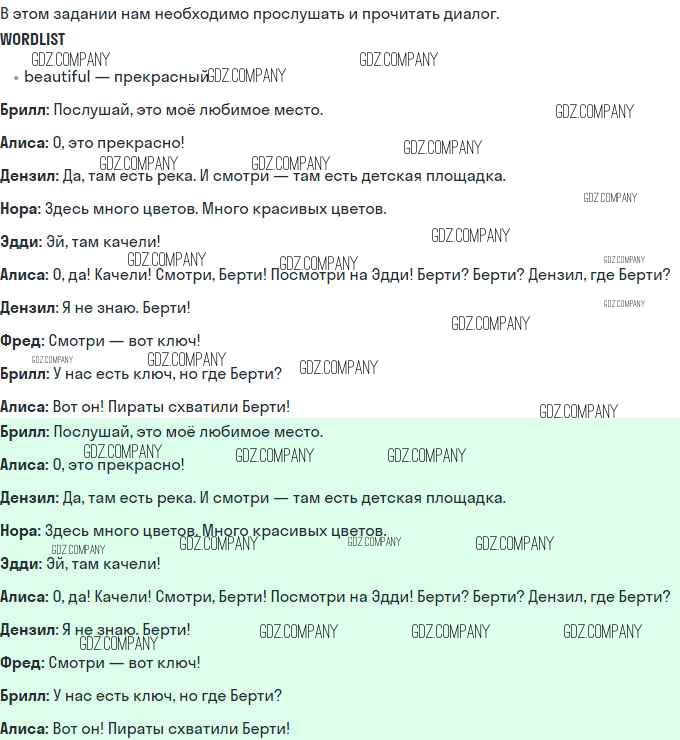 В этом задании нам необходимо прослушать и прочитать диалог.

WORDLIST

• beautiful — прекрасный

Брилл: Послушай, это моё любимое место.

Алиса: О, это прекрасно!

Дензил: Да, там есть река. И смотри — там есть детская площадка.

Нора: Здесь много цветов. Много красивых цветов.

Эдди: Эй, там качели!

Алиса: О, да! Качели! Смотри, Берти! Посмотри на Эдди! Берти? Берти? Дензил, где Берти?

Дензил: Я не знаю. Берти!

Фред: Смотри — вот ключ!

Брилл: У нас есть ключ, но где Берти?

Алиса: Вот он! Пираты схватили Берти!

Брилл: Послушай, это моё любимое место.

Алиса: О, это прекрасно!

Дензил: Да, там есть река. И смотри — там есть детская площадка.

Нора: Здесь много цветов. Много красивых цветов.

Эдди: Эй, там качели!

Алиса: О, да! Качели! Смотри, Берти! Посмотри на Эдди! Берти? Берти? Дензил, где Берти?

Дензил: Я не знаю. Берти!

Фред: Смотри — вот ключ!

Брилл: У нас есть ключ, но где Берти?

Алиса: Вот он! Пираты схватили Берти!

GDZ.COMPANY